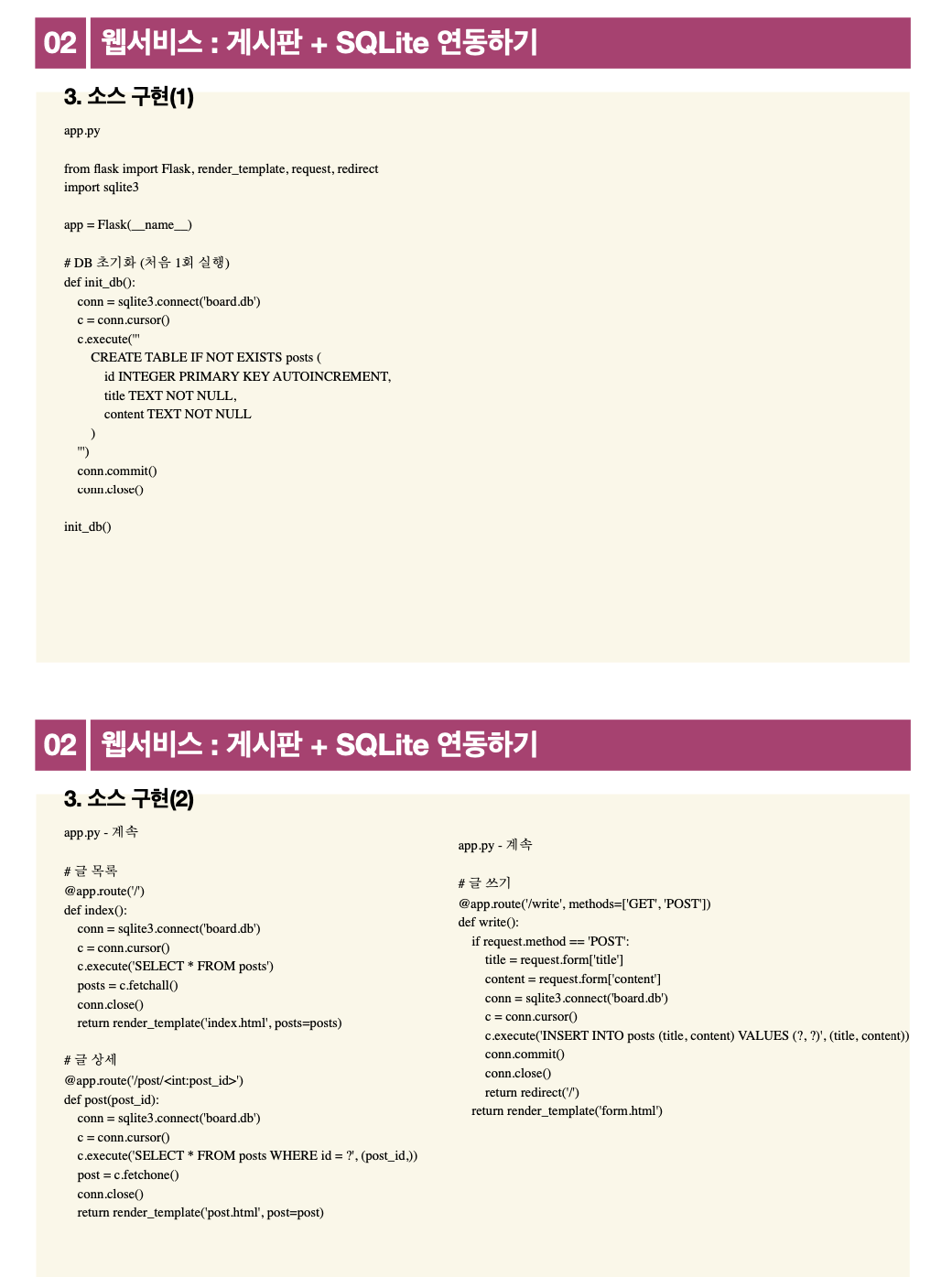 02 웹서비스 : 게시판 + SQLite 연동하기

3. 소스 구현(1)

app.py

from flask import Flask, render_template, request, redirect
import sqlite3

app = Flask(__name__)

# DB 초기화 (처음 1회 실행)
def init_db():
    conn = sqlite3.connect('board.db')
    c = conn.cursor()
    c.execute('''
        CREATE TABLE IF NOT EXISTS posts (
            id INTEGER PRIMARY KEY AUTOINCREMENT,
            title TEXT NOT NULL,
            content TEXT NOT NULL
        )
    ''')
    conn.commit()
    conn.close()

init_db()

02 웹서비스 : 게시판 + SQLite 연동하기

3. 소스 구현(2)

app.py - 계속

# 글 목록
@app.route('/')
def index():
    conn = sqlite3.connect('board.db')
    c = conn.cursor()
    c.execute('SELECT * FROM posts')
    posts = c.fetchall()
    conn.close()
    return render_template('index.html', posts=posts)

# 글 상세
@app.route('/post/<int:post_id>')
def post(post_id):
    conn = sqlite3.connect('board.db')
    c = conn.cursor()
    c.execute('SELECT * FROM posts WHERE id = ?', (post_id,))
    post = c.fetchone()
    conn.close()
    return render_template('post.html', post=post)

app.py - 계속

# 글 쓰기
@app.route('/write', methods=['GET', 'POST'])
def write():
    if request.method == 'POST':
        title = request.form['title']
        content = request.form['content']
        conn = sqlite3.connect('board.db')
        c = conn.cursor()
        c.execute('INSERT INTO posts (title, content) VALUES (?, ?)', (title, content))
        conn.commit()
        conn.close()
        return redirect('/')
    return render_template('form.html')